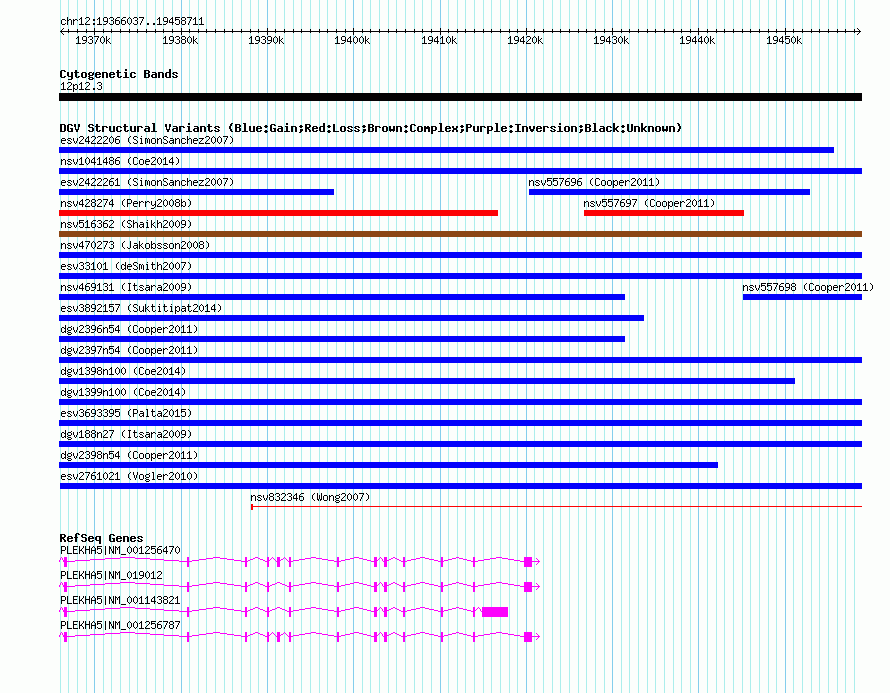 chr12:19366037..19458711

19370k 19380k 19390k 19400k 19410k 19420k 19430k 19440k 19450k

Cytogenetic Bands
12p12.3

DGV Structural Variants (Blue:Gain;Red:Loss;Brown:Complex;Purple:Inversion;Black:Unknown)
esv2422206 (SimonSanchez2007)
nsv1041486 (Coe2014)
esv2422261 (SimonSanchez2007)
nsv557696 (Cooper2011)
nsv428274 (Perry2008b)
nsv557697 (Cooper2011)
nsv516362 (Shaikh2009)
nsv470273 (Jakobsson2008)
esv33101 (deSmith2007)
nsv469131 (Itsara2009)
nsv557698 (Cooper2011)
esv3892157 (Suktitipat2014)
dgv2396n54 (Cooper2011)
dgv2397n54 (Cooper2011)
dgv1398n100 (Coe2014)
dgv1399n100 (Coe2014)
esv3693395 (Palta2015)
dgv188n27 (Itsara2009)
dgv2398n54 (Cooper2011)
esv2761021 (Vogler2010)
nsv832346 (Wong2007)

RefSeq Genes
PLEKHA5|NM_001256470
PLEKHA5|NM_019012
PLEKHA5|NM_001143821
PLEKHA5|NM_001256787